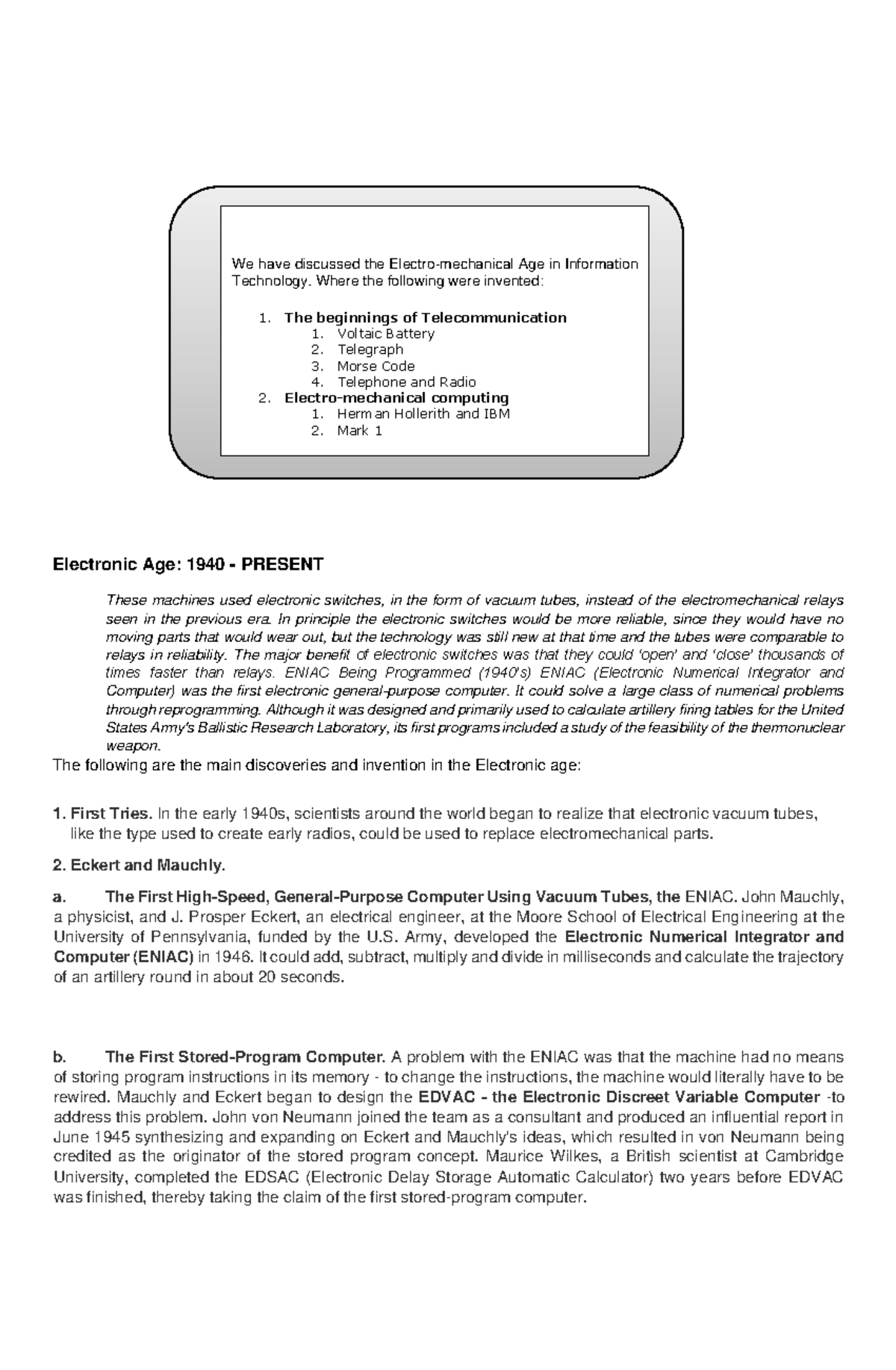 We have discussed the Electro-mechanical Age in Information Technology. Where the following were invented:

1. The beginnings of Telecommunication
   1. Voltaic Battery
   2. Telegraph
   3. Morse Code
   4. Telephone and Radio
2. Electro-mechanical computing
   1. Herman Hollerith and IBM
   2. Mark 1

Electronic Age: 1940 - PRESENT

These machines used electronic switches, in the form of vacuum tubes, instead of the electromechanical relays seen in the previous era. In principle the electronic switches would be more reliable, since they would have no moving parts that would wear out, but the technology was still new at that time and the tubes were comparable to relays in reliability. The major benefit of electronic switches was that they could 'open' and 'close' thousands of times faster than relays. ENIAC Being Programmed (1940's) ENIAC (Electronic Numerical Integrator and Computer) was the first electronic general-purpose computer. It could solve a large class of numerical problems through reprogramming. Although it was designed and primarily used to calculate artillery firing tables for the United States Army's Ballistic Research Laboratory, its first programs included a study of the feasibility of the thermonuclear weapon.

The following are the main discoveries and invention in the Electronic age:

1. First Tries. In the early 1940s, scientists around the world began to realize that electronic vacuum tubes, like the type used to create early radios, could be used to replace electromechanical parts.

2. Eckert and Mauchly.

a. The First High-Speed, General-Purpose Computer Using Vacuum Tubes, the ENIAC. John Mauchly, a physicist, and J. Prosper Eckert, an electrical engineer, at the Moore School of Electrical Engineering at the University of Pennsylvania, funded by the U.S. Army, developed the Electronic Numerical Integrator and Computer (ENIAC) in 1946. It could add, subtract, multiply and divide in milliseconds and calculate the trajectory of an artillery round in about 20 seconds.

b. The First Stored-Program Computer. A problem with the ENIAC was that the machine had no means of storing program instructions in its memory - to change the instructions, the machine would literally have to be rewired. Mauchly and Eckert began to design the EDVAC - the Electronic Discreet Variable Computer -to address this problem. John von Neumann joined the team as a consultant and produced an influential report in June 1945 synthesizing and expanding on Eckert and Mauchly's ideas, which resulted in von Neumann being credited as the originator of the stored program concept. Maurice Wilkes, a British scientist at Cambridge University, completed the EDSAC (Electronic Delay Storage Automatic Calculator) two years before EDVAC was finished, thereby taking the claim of the first stored-program computer.